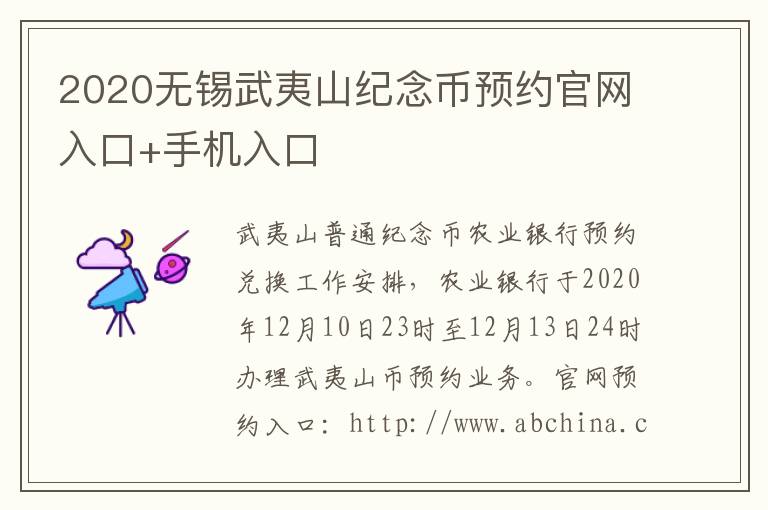 2020无锡武夷山纪念币预约官网入口+手机入口

武夷山普通纪念币农业银行预约兑换工作安排，农业银行于2020年12月10日23时至12月13日24时办理武夷山币预约业务。官网预约入口：http://www.abchina.c